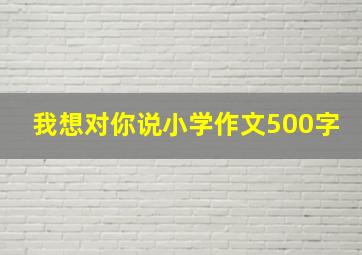 我想对你说小学作文500字